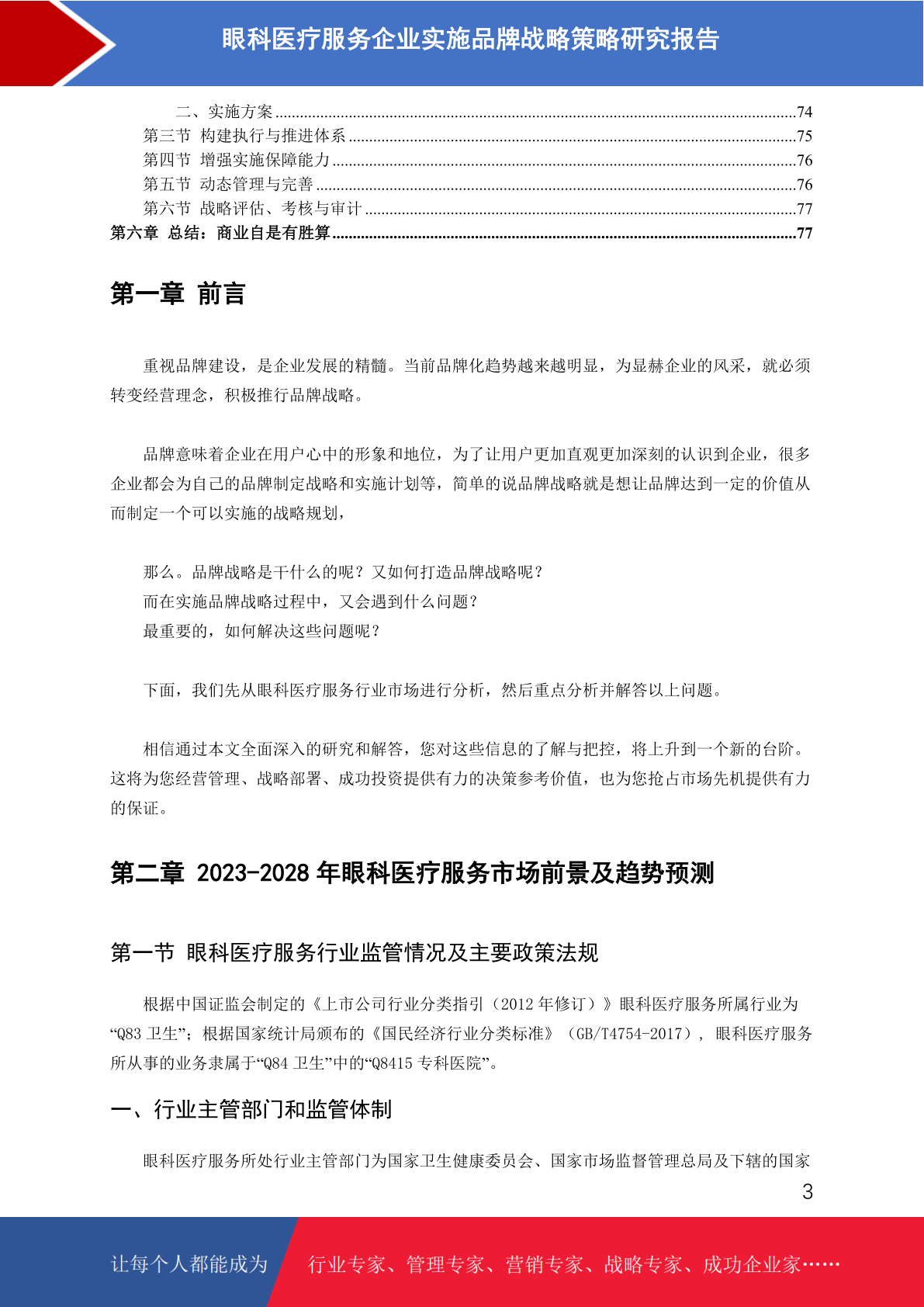 眼科医疗服务企业实施品牌战略策略研究报告

二、实施方案 74
第三节 构建执行与推进体系 75
第四节 增强实施保障能力 76
第五节 动态管理与完善 76
第六节 战略评估、考核与审计 77
第六章 总结：商业自是有胜算 77

第一章 前言

重视品牌建设，是企业发展的精髓。当前品牌化趋势越来越明显，为显赫企业的风采，就必须转变经营理念，积极推行品牌战略。

品牌意味着企业在用户心中的形象和地位，为了让用户更加直观更加深刻的认识到企业，很多企业都会为自己的品牌制定战略和实施计划等，简单的说品牌战略就是想让品牌达到一定的价值从而制定一个可以实施的战略规划，

那么。品牌战略是干什么的呢？又如何打造品牌战略呢？
而在实施品牌战略过程中，又会遇到什么问题？
最重要的，如何解决这些问题呢？

下面，我们先从眼科医疗服务行业市场进行分析，然后重点分析并解答以上问题。

相信通过本文全面深入的研究和解答，您对这些信息的了解与把控，将上升到一个新的台阶。这将为您经营管理、战略部署、成功投资提供有力的决策参考价值，也为您抢占市场先机提供有力的保证。

第二章 2023-2028年眼科医疗服务市场前景及趋势预测

第一节 眼科医疗服务行业监管情况及主要政策法规

根据中国证监会制定的《上市公司行业分类指引（2012年修订）》眼科医疗服务所属行业为“Q83卫生”；根据国家统计局颁布的《国民经济行业分类标准》（GB/T4754-2017），眼科医疗服务所从事的业务隶属于“Q84卫生”中的“Q8415专科医院”。

一、行业主管部门和监管体制

眼科医疗服务所处行业主管部门为国家卫生健康委员会、国家市场监督管理总局及下辖的国家

3

让每个人都能成为 行业专家、管理专家、营销专家、战略专家、成功企业家……